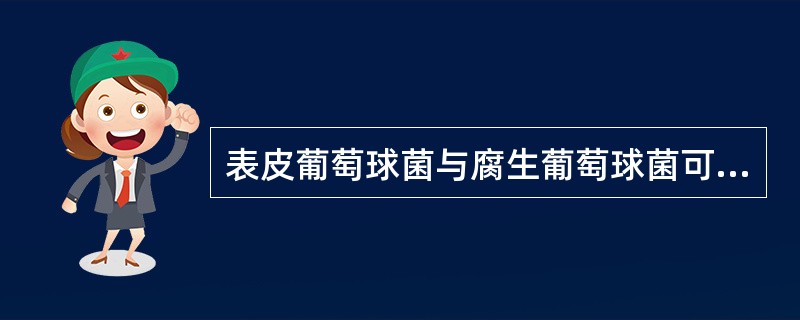 表皮葡萄球菌与腐生葡萄球菌可...